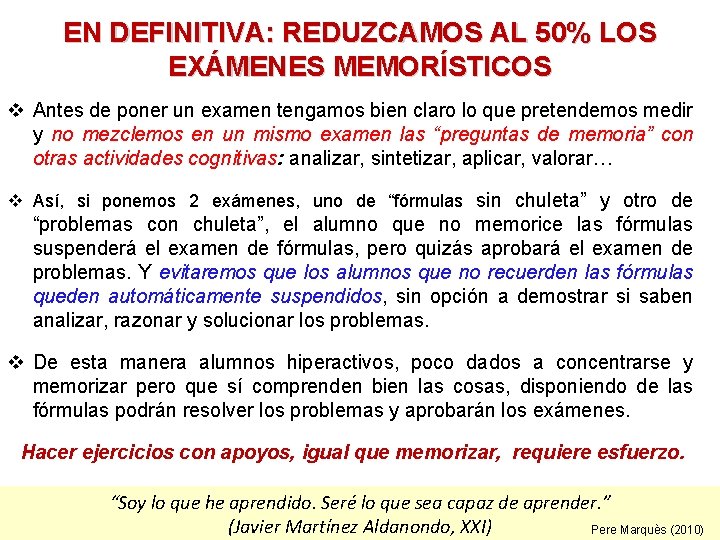 EN DEFINITIVA: REDUZCAMOS AL 50% LOS EXÁMENES MEMORÍSTICOS

❖ Antes de poner un examen tengamos bien claro lo que pretendemos medir y no mezclemos en un mismo examen las "preguntas de memoria" con otras actividades cognitivas: analizar, sintetizar, aplicar, valorar…

❖ Así, si ponemos 2 exámenes, uno de "fórmulas sin chuleta" y otro de "problemas con chuleta", el alumno que no memorice las fórmulas suspenderá el examen de fórmulas, pero quizás aprobará el examen de problemas. Y evitaremos que los alumnos que no recuerden las fórmulas queden automáticamente suspendidos, sin opción a demostrar si saben analizar, razonar y solucionar los problemas.

❖ De esta manera alumnos hiperactivos, poco dados a concentrarse y memorizar pero que sí comprenden bien las cosas, disponiendo de las fórmulas podrán resolver los problemas y aprobarán los exámenes.

Hacer ejercicios con apoyos, igual que memorizar, requiere esfuerzo.

"Soy lo que he aprendido. Seré lo que sea capaz de aprender."
(Javier Martínez Aldanondo, XXI)

Pere Marquès (2010)